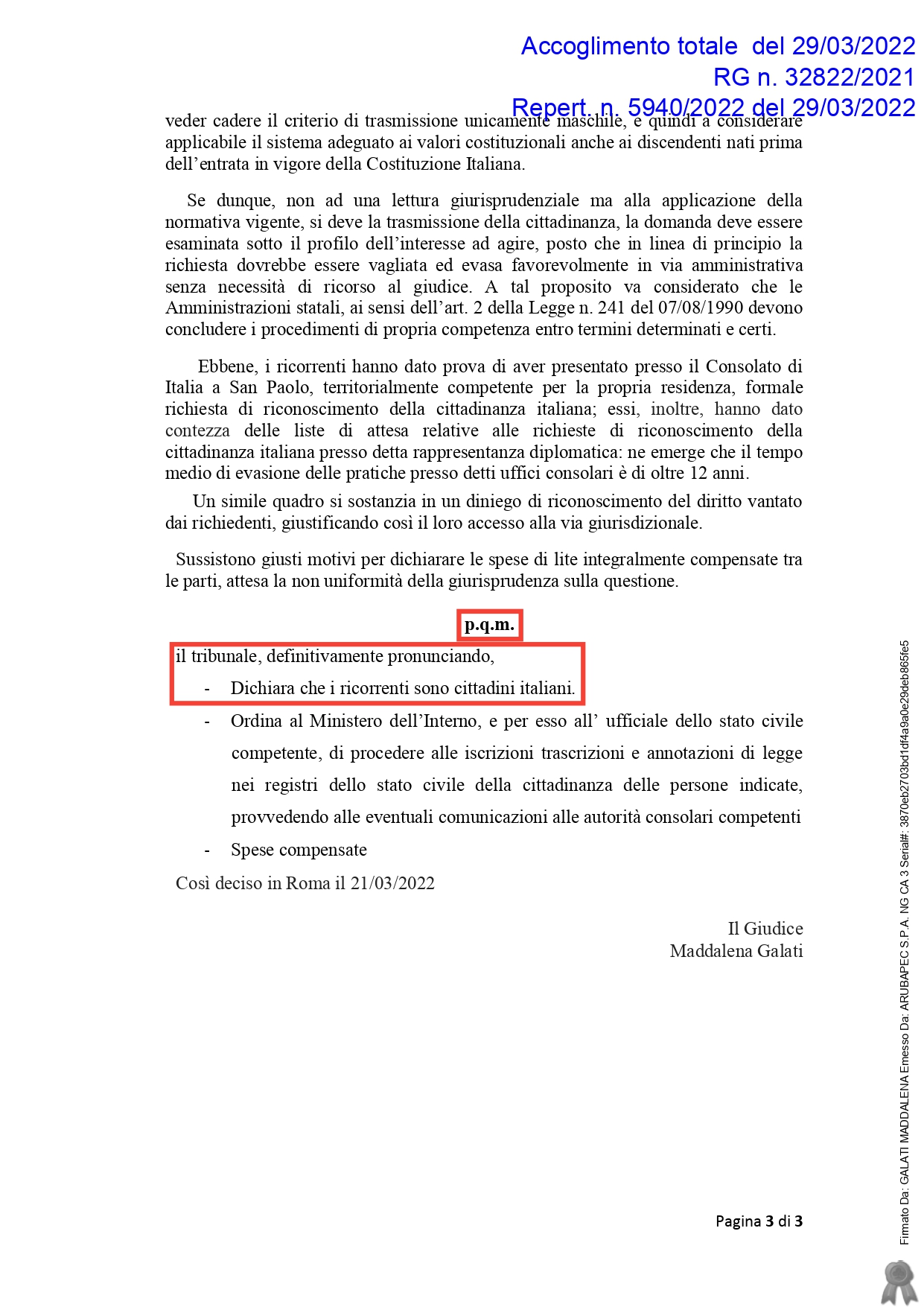 Accoglimento totale del 29/03/2022
RG n. 32822/2021
Repert. n. 5940/2022 del 29/03/2022

veder cadere il criterio di trasmissione unicamente maschile, e quindi a considerare applicabile il sistema adeguato ai valori costituzionali anche ai discendenti nati prima dell'entrata in vigore della Costituzione Italiana.

Se dunque, non ad una lettura giurisprudenziale ma alla applicazione della normativa vigente, si deve la trasmissione della cittadinanza, la domanda deve essere esaminata sotto il profilo dell'interesse ad agire, posto che in linea di principio la richiesta dovrebbe essere vagliata ed evasa favorevolmente in via amministrativa senza necessità di ricorso al giudice. A tal proposito va considerato che le Amministrazioni statali, ai sensi dell'art. 2 della Legge n. 241 del 07/08/1990 devono concludere i procedimenti di propria competenza entro termini determinati e certi.

Ebbene, i ricorrenti hanno dato prova di aver presentato presso il Consolato di Italia a San Paolo, territorialmente competente per la propria residenza, formale richiesta di riconoscimento della cittadinanza italiana; essi, inoltre, hanno dato contezza delle liste di attesa relative alle richieste di riconoscimento della cittadinanza italiana presso detta rappresentanza diplomatica: ne emerge che il tempo medio di evasione delle pratiche presso detti uffici consolari è di oltre 12 anni.

Un simile quadro si sostanzia in un diniego di riconoscimento del diritto vantato dai richiedenti, giustificando così il loro accesso alla via giurisdizionale.

Sussistono giusti motivi per dichiarare le spese di lite integralmente compensate tra le parti, attesa la non uniformità della giurisprudenza sulla questione.

p.q.m.

il tribunale, definitivamente pronunciando,
- Dichiara che i ricorrenti sono cittadini italiani.
- Ordina al Ministero dell'Interno, e per esso all' ufficiale dello stato civile competente, di procedere alle iscrizioni trascrizioni e annotazioni di legge nei registri dello stato civile della cittadinanza delle persone indicate, provvedendo alle eventuali comunicazioni alle autorità consolari competenti
- Spese compensate

Così deciso in Roma il 21/03/2022

Il Giudice
Maddalena Galati

Pagina 3 di 3

Firmato Da: GALATI MADDALENA Emesso Da: ARUBAPEC S.P.A. NG CA 3 Serial#: 3870eb2703bd1df4a9a0e29deb865fe5